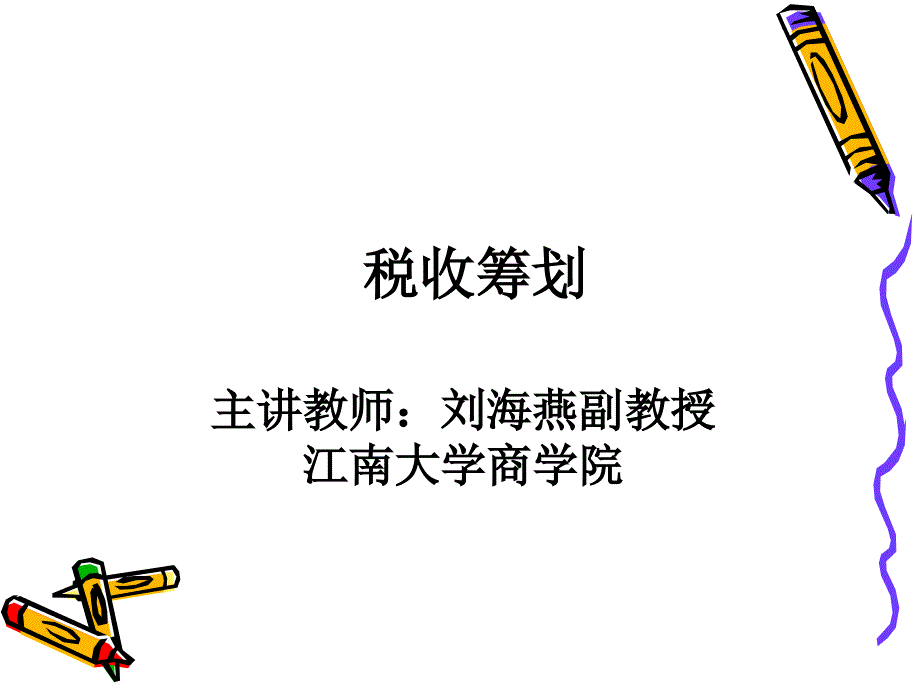 税收筹划

主讲教师：刘海燕副教授
江南大学商学院